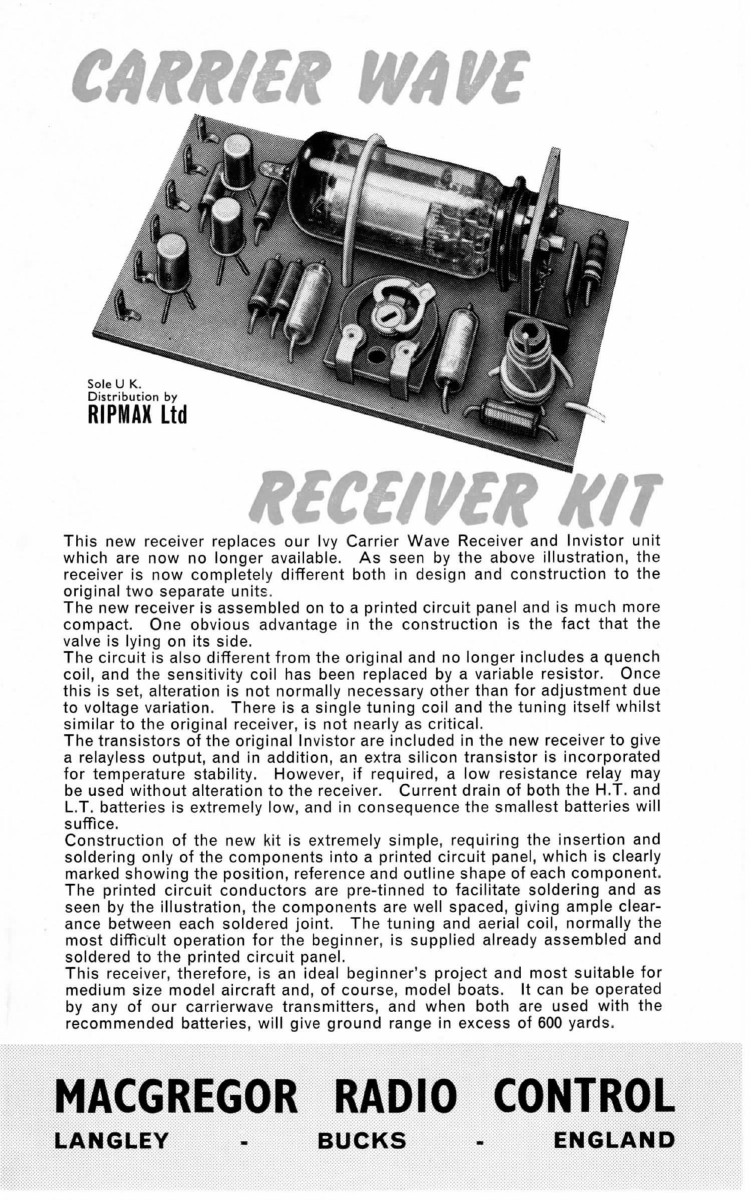 CARRIER WAVE

Sole U K. Distribution by
RIPMAX Ltd

RECEIVER KIT

This new receiver replaces our Ivy Carrier Wave Receiver and Invistor unit which are now no longer available. As seen by the above illustration, the receiver is now completely different both in design and construction to the original two separate units.
The new receiver is assembled on to a printed circuit panel and is much more compact. One obvious advantage in the construction is the fact that the valve is lying on its side.
The circuit is also different from the original and no longer includes a quench coil, and the sensitivity coil has been replaced by a variable resistor. Once this is set, alteration is not normally necessary other than for adjustment due to voltage variation. There is a single tuning coil and the tuning itself whilst similar to the original receiver, is not nearly as critical.
The transistors of the original Invistor are included in the new receiver to give a relayless output, and in addition, an extra silicon transistor is incorporated for temperature stability. However, if required, a low resistance relay may be used without alteration to the receiver. Current drain of both the H.T. and L.T. batteries is extremely low, and in consequence the smallest batteries will suffice.
Construction of the new kit is extremely simple, requiring the insertion and soldering only of the components into a printed circuit panel, which is clearly marked showing the position, reference and outline shape of each component. The printed circuit conductors are pre-tinned to facilitate soldering and as seen by the illustration, the components are well spaced, giving ample clearance between each soldered joint. The tuning and aerial coil, normally the most difficult operation for the beginner, is supplied already assembled and soldered to the printed circuit panel.
This receiver, therefore, is an ideal beginner's project and most suitable for medium size model aircraft and, of course, model boats. It can be operated by any of our carrierwave transmitters, and when both are used with the recommended batteries, will give ground range in excess of 600 yards.

MACGREGOR RADIO CONTROL
LANGLEY - BUCKS - ENGLAND